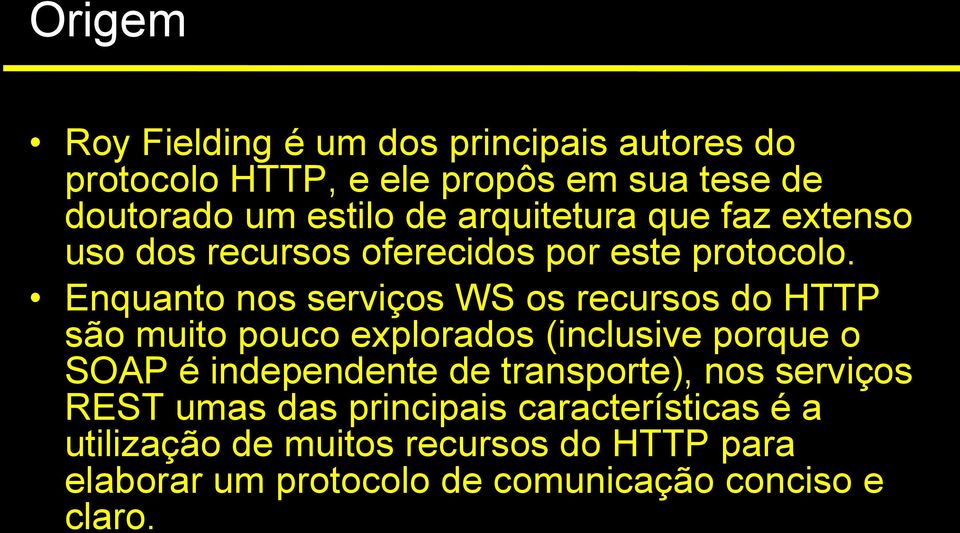 Origem

• Roy Fielding é um dos principais autores do protocolo HTTP, e ele propôs em sua tese de doutorado um estilo de arquitetura que faz extenso uso dos recursos oferecidos por este protocolo.

• Enquanto nos serviços WS os recursos do HTTP são muito pouco explorados (inclusive porque o SOAP é independente de transporte), nos serviços REST umas das principais características é a utilização de muitos recursos do HTTP para elaborar um protocolo de comunicação conciso e claro.